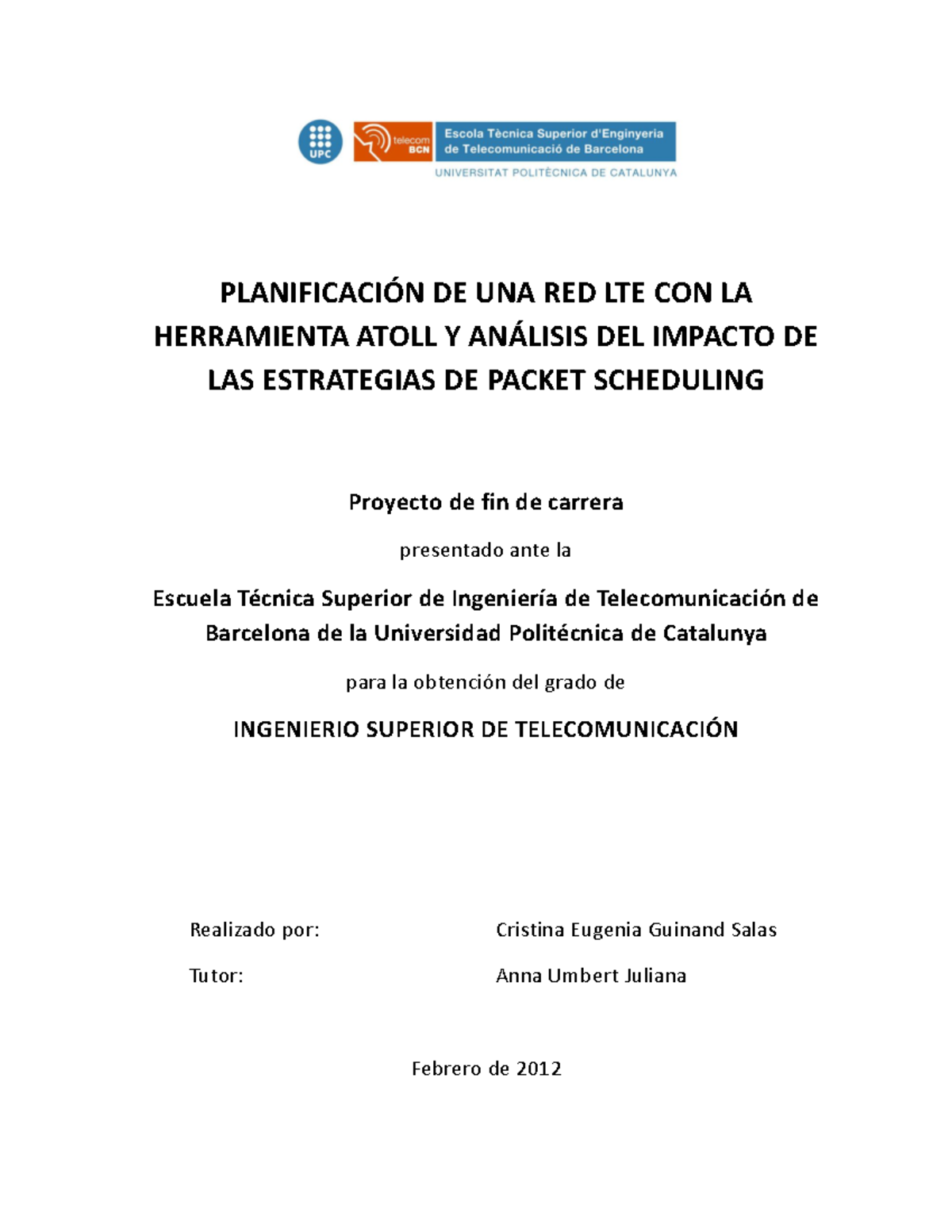 UPC

telecom BCN

Escola Tècnica Superior d'Enginyeria de Telecomunicació de Barcelona

UNIVERSITAT POLITÈCNICA DE CATALUNYA

PLANIFICACIÓN DE UNA RED LTE CON LA HERRAMIENTA ATOLL Y ANÁLISIS DEL IMPACTO DE LAS ESTRATEGIAS DE PACKET SCHEDULING

Proyecto de fin de carrera

presentado ante la

Escuela Técnica Superior de Ingeniería de Telecomunicación de Barcelona de la Universidad Politécnica de Catalunya

para la obtención del grado de

INGENIERIO SUPERIOR DE TELECOMUNICACIÓN

Realizado por: Cristina Eugenia Guinand Salas

Tutor: Anna Umbert Juliana

Febrero de 2012